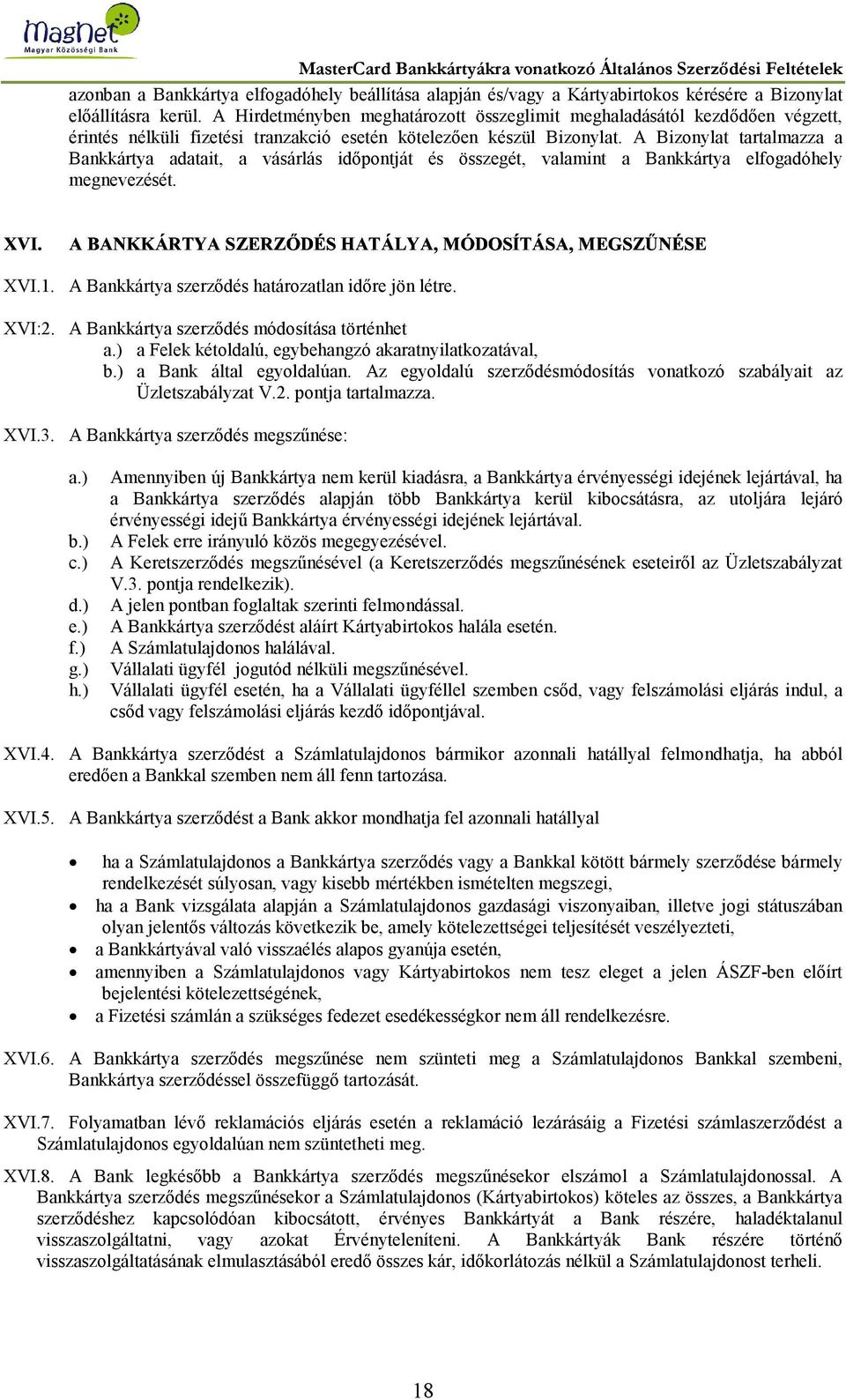 MagNet Magyar Közösségi Bank

MasterCard Bankkártyákra vonatkozó Általános Szerződési Feltételek

azonban a Bankkártya elfogadóhely beállítása alapján és/vagy a Kártyabirtokos kérésére a Bizonylat előállításra kerül. A Hirdetményben meghatározott összeglimit meghaladásától kezdődően végzett, érintés nélküli fizetési tranzakció esetén kötelezően készül Bizonylat. A Bizonylat tartalmazza a Bankkártya adatait, a vásárlás időpontját és összegét, valamint a Bankkártya elfogadóhely megnevezését.

XVI. A BANKKÁRTYA SZERZŐDÉS HATÁLYA, MÓDOSÍTÁSA, MEGSZŰNÉSE

XVI.1. A Bankkártya szerződés határozatlan időre jön létre.

XVI:2. A Bankkártya szerződés módosítása történhet
a.) a Felek kétoldalú, egybehangzó akaratnyilatkozatával,
b.) a Bank által egyoldalúan. Az egyoldalú szerződésmódosítás vonatkozó szabályait az Üzletszabályzat V.2. pontja tartalmazza.

XVI.3. A Bankkártya szerződés megszűnése:

a.) Amennyiben új Bankkártya nem kerül kiadásra, a Bankkártya érvényességi idejének lejártával, ha a Bankkártya szerződés alapján több Bankkártya kerül kibocsátásra, az utoljára lejáró érvényességi idejű Bankkártya érvényességi idejének lejártával.
b.) A Felek erre irányuló közös megegyezésével.
c.) A Keretszerződés megszűnésével (a Keretszerződés megszűnésének eseteiről az Üzletszabályzat V.3. pontja rendelkezik).
d.) A jelen pontban foglaltak szerinti felmondással.
e.) A Bankkártya szerződést aláírt Kártyabirtokos halála esetén.
f.) A Számlatulajdonos halálával.
g.) Vállalati ügyfél jogutód nélküli megszűnésével.
h.) Vállalati ügyfél esetén, ha a Vállalati ügyféllel szemben csőd, vagy felszámolási eljárás indul, a csőd vagy felszámolási eljárás kezdő időpontjával.

XVI.4. A Bankkártya szerződést a Számlatulajdonos bármikor azonnali hatállyal felmondhatja, ha abból eredően a Bankkal szemben nem áll fenn tartozása.

XVI.5. A Bankkártya szerződést a Bank akkor mondhatja fel azonnali hatállyal

• ha a Számlatulajdonos a Bankkártya szerződés vagy a Bankkal kötött bármely szerződése bármely rendelkezését súlyosan, vagy kisebb mértékben ismételten megszegi,
• ha a Bank vizsgálata alapján a Számlatulajdonos gazdasági viszonyaiban, illetve jogi státuszában olyan jelentős változás következik be, amely kötelezettségei teljesítését veszélyezteti,
• a Bankkártyával való visszaélés alapos gyanúja esetén,
• amennyiben a Számlatulajdonos vagy Kártyabirtokos nem tesz eleget a jelen ÁSZF-ben előírt bejelentési kötelezettségének,
• a Fizetési számlán a szükséges fedezet esedékességkor nem áll rendelkezésre.

XVI.6. A Bankkártya szerződés megszűnése nem szünteti meg a Számlatulajdonos Bankkal szembeni, Bankkártya szerződéssel összefüggő tartozását.

XVI.7. Folyamatban lévő reklamációs eljárás esetén a reklamáció lezárásáig a Fizetési számlaszerződést a Számlatulajdonos egyoldalúan nem szüntetheti meg.

XVI.8. A Bank legkésőbb a Bankkártya szerződés megszűnésekor elszámol a Számlatulajdonossal. A Bankkártya szerződés megszűnésekor a Számlatulajdonos (Kártyabirtokos) köteles az összes, a Bankkártya szerződéshez kapcsolódóan kibocsátott, érvényes Bankkártyát a Bank részére, haladéktalanul visszaszolgáltatni, vagy azokat Érvényteleníteni. A Bankkártyák Bank részére történő visszaszolgáltatásának elmulasztásából eredő összes kár, időkorlátozás nélkül a Számlatulajdonost terheli.

18